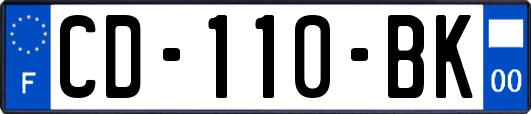 F
CD-110-BK
00